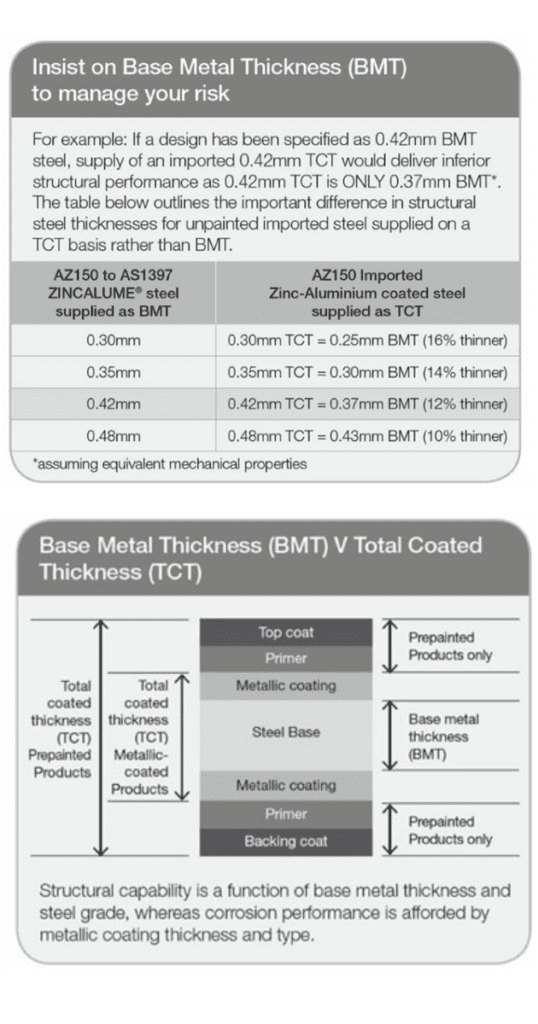 Insist on Base Metal Thickness (BMT) to manage your risk

For example: If a design has been specified as 0.42mm BMT steel, supply of an imported 0.42mm TCT would deliver inferior structural performance as 0.42mm TCT is ONLY 0.37mm BMT*. The table below outlines the important difference in structural steel thicknesses for unpainted imported steel supplied on a TCT basis rather than BMT.

| AZ150 to AS1397 ZINCALUME® steel supplied as BMT | AZ150 Imported Zinc-Aluminium coated steel supplied as TCT |
|---|---|
| 0.30mm | 0.30mm TCT = 0.25mm BMT (16% thinner) |
| 0.35mm | 0.35mm TCT = 0.30mm BMT (14% thinner) |
| 0.42mm | 0.42mm TCT = 0.37mm BMT (12% thinner) |
| 0.48mm | 0.48mm TCT = 0.43mm BMT (10% thinner) |

*assuming equivalent mechanical properties

Base Metal Thickness (BMT) V Total Coated Thickness (TCT)

Total coated thickness (TCT) Prepainted Products

Total coated thickness (TCT) Metallic-coated Products

Top coat
Primer
Metallic coating
Steel Base
Metallic coating
Primer
Backing coat

Prepainted Products only

Base metal thickness (BMT)

Prepainted Products only

Structural capability is a function of base metal thickness and steel grade, whereas corrosion performance is afforded by metallic coating thickness and type.